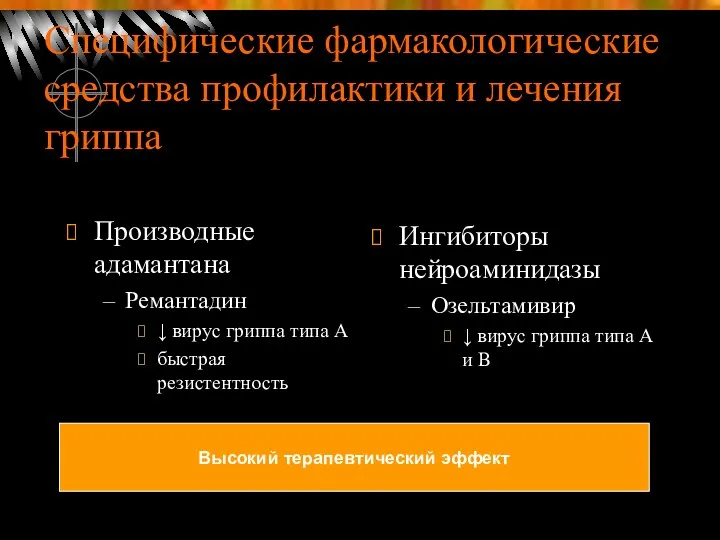 Специфические фармакологические средства профилактики и лечения гриппа

Производные адамантана
– Ремантадин
↓ вирус гриппа типа А
быстрая резистентность

Ингибиторы нейроаминидазы
– Озельтамивир
↓ вирус гриппа типа А и В

Высокий терапевтический эффект